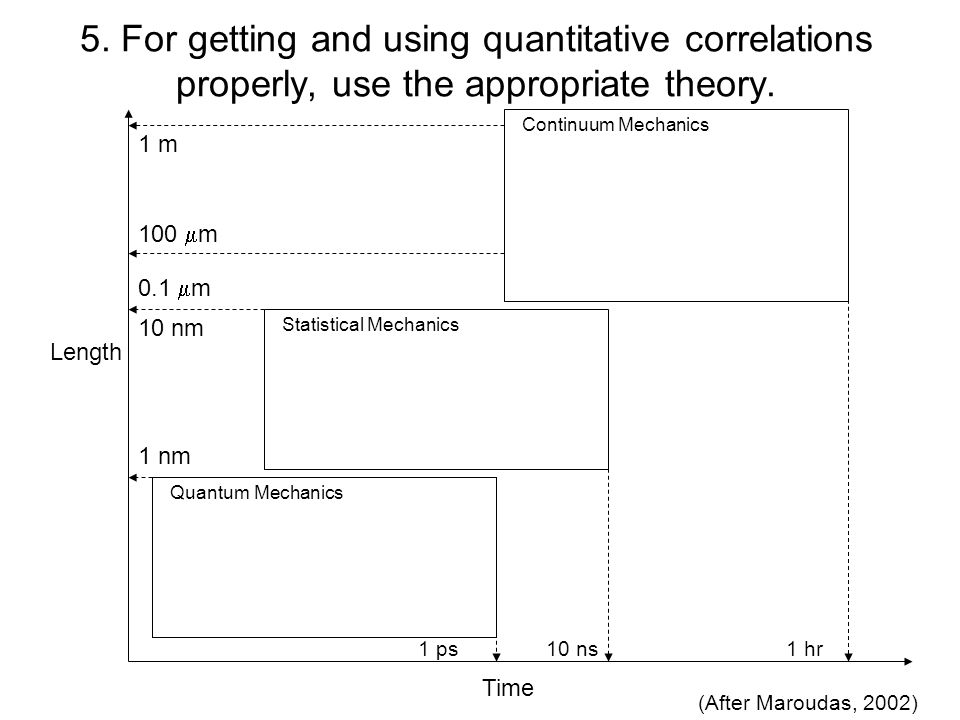 5. For getting and using quantitative correlations properly, use the appropriate theory.

Continuum Mechanics

1 m

100 $\mu$m

0.1 $\mu$m

10 nm

Statistical Mechanics

Length

1 nm

Quantum Mechanics

1 ps

10 ns

1 hr

Time

(After Maroudas, 2002)